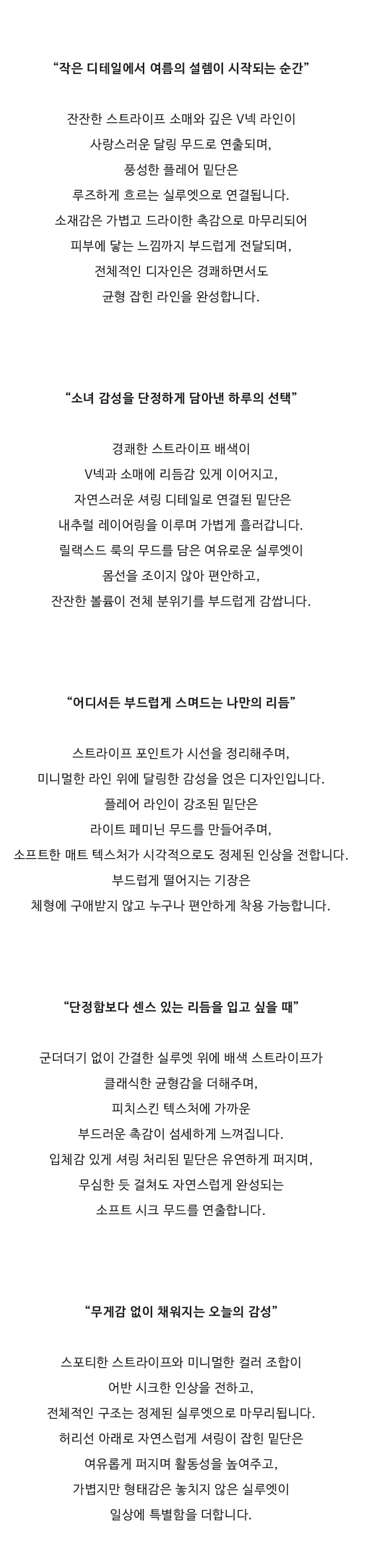 “작은 디테일에서 여름의 설렘이 시작되는 순간”

잔잔한 스트라이프 소매와 깊은 V넥 라인이
사랑스러운 달링 무드로 연출되며,
풍성한 플레어 밑단은
루즈하게 흐르는 실루엣으로 연결됩니다.
소재감은 가볍고 드라이한 촉감으로 마무리되어
피부에 닿는 느낌까지 부드럽게 전달되며,
전체적인 디자인은 경쾌하면서도
균형 잡힌 라인을 완성합니다.

“소녀 감성을 단정하게 담아낸 하루의 선택”

경쾌한 스트라이프 배색이
V넥과 소매에 리듬감 있게 이어지고,
자연스러운 셔링 디테일로 연결된 밑단은
내추럴 레이어링을 이루며 가볍게 흘러갑니다.
릴랙스드 룩의 무드를 담은 여유로운 실루엣이
몸선을 조이지 않아 편안하고,
잔잔한 볼륨이 전체 분위기를 부드럽게 감쌉니다.

“어디서든 부드럽게 스며드는 나만의 리듬”

스트라이프 포인트가 시선을 정리해주며,
미니멀한 라인 위에 달링한 감성을 얹은 디자인입니다.
플레어 라인이 강조된 밑단은
라이트 페미닌 무드를 만들어주며,
소프트한 매트 텍스처가 시각적으로도 정제된 인상을 전합니다.
부드럽게 떨어지는 기장은
체형에 구애받지 않고 누구나 편안하게 착용 가능합니다.

“단정함보다 센스 있는 리듬을 입고 싶을 때”

군더더기 없이 간결한 실루엣 위에 배색 스트라이프가
클래식한 균형감을 더해주며,
피치스킨 텍스처에 가까운
부드러운 촉감이 섬세하게 느껴집니다.
입체감 있게 셔링 처리된 밑단은 유연하게 퍼지며,
무심한 듯 걸쳐도 자연스럽게 완성되는
소프트 시크 무드를 연출합니다.

“무게감 없이 채워지는 오늘의 감성”

스포티한 스트라이프와 미니멀한 컬러 조합이
어반 시크한 인상을 전하고,
전체적인 구조는 정제된 실루엣으로 마무리됩니다.
허리선 아래로 자연스럽게 셔링이 잡힌 밑단은
여유롭게 퍼지며 활동성을 높여주고,
가볍지만 형태감은 놓치지 않은 실루엣이
일상에 특별함을 더합니다.